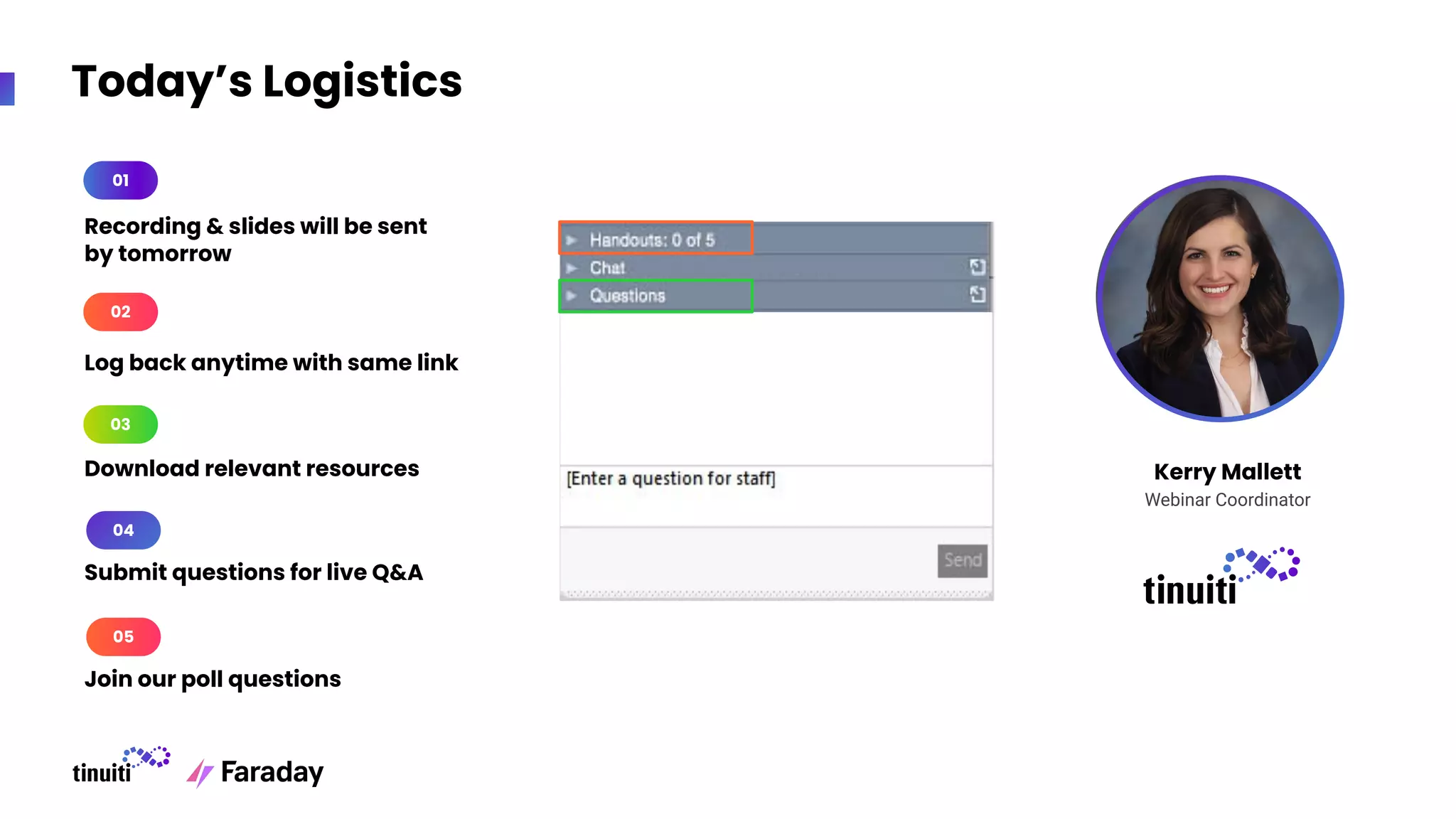 Today's Logistics

01

Recording & slides will be sent by tomorrow

02

Log back anytime with same link

03

Download relevant resources

04

Submit questions for live Q&A

05

Join our poll questions

Handouts: 0 of 5

Chat

Questions

[Enter a question for staff]

Send

Kerry Mallett

Webinar Coordinator

tinuiti

tinuiti

Faraday